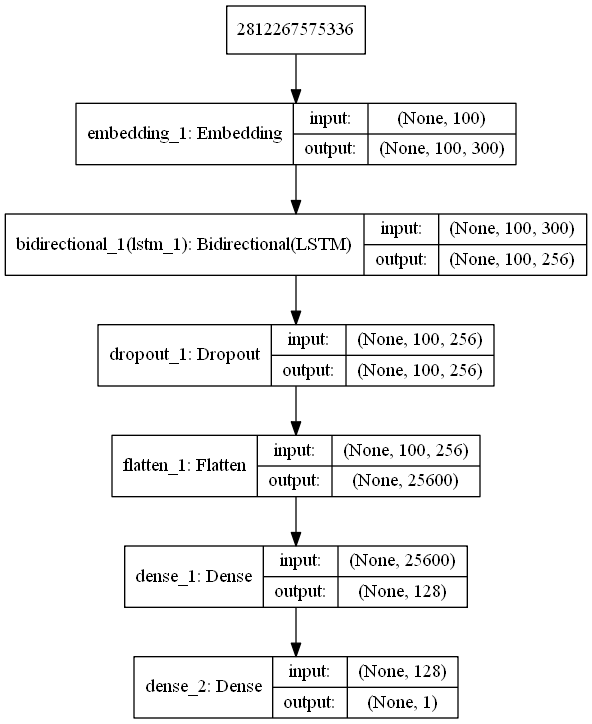 2812267575336

embedding_1: Embedding
input: (None, 100)
output: (None, 100, 300)

bidirectional_1(lstm_1): Bidirectional(LSTM)
input: (None, 100, 300)
output: (None, 100, 256)

dropout_1: Dropout
input: (None, 100, 256)
output: (None, 100, 256)

flatten_1: Flatten
input: (None, 100, 256)
output: (None, 25600)

dense_1: Dense
input: (None, 25600)
output: (None, 128)

dense_2: Dense
input: (None, 128)
output: (None, 1)